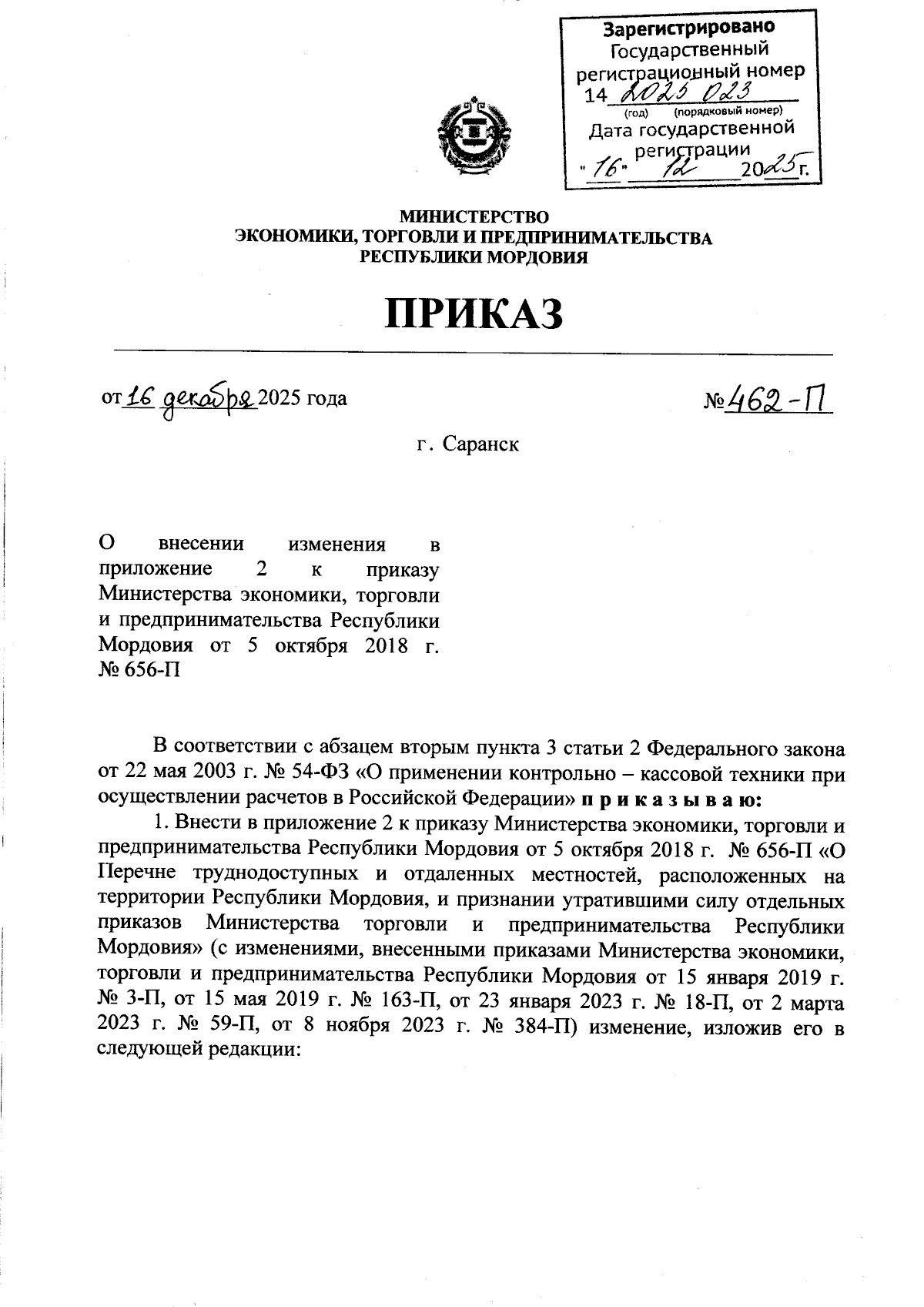 Зарегистрировано
Государственный регистрационный номер
14 2025 023
(год) (порядковый номер)
Дата государственной регистрации
"16" 12 2025 г.

МИНИСТЕРСТВО
ЭКОНОМИКИ, ТОРГОВЛИ И ПРЕДПРИНИМАТЕЛЬСТВА
РЕСПУБЛИКИ МОРДОВИЯ

ПРИКАЗ

от 16 декабря 2025 года

№ 462-П

г. Саранск

О внесении изменения в приложение 2 к приказу Министерства экономики, торговли и предпринимательства Республики Мордовия от 5 октября 2018 г. № 656-П

В соответствии с абзацем вторым пункта 3 статьи 2 Федерального закона от 22 мая 2003 г. № 54-ФЗ «О применении контрольно – кассовой техники при осуществлении расчетов в Российской Федерации» п р и к а з ы в а ю:

1. Внести в приложение 2 к приказу Министерства экономики, торговли и предпринимательства Республики Мордовия от 5 октября 2018 г. № 656-П «О Перечне труднодоступных и отдаленных местностей, расположенных на территории Республики Мордовия, и признании утратившими силу отдельных приказов Министерства торговли и предпринимательства Республики Мордовия» (с изменениями, внесенными приказами Министерства экономики, торговли и предпринимательства Республики Мордовия от 15 января 2019 г. № 3-П, от 15 мая 2019 г. № 163-П, от 23 января 2023 г. № 18-П, от 2 марта 2023 г. № 59-П, от 8 ноября 2023 г. № 384-П) изменение, изложив его в следующей редакции: